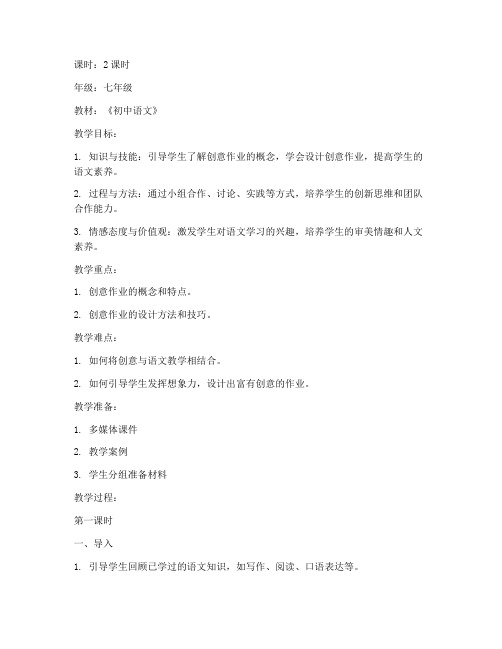 课时：2 课时

年级：七年级

教材：《初中语文》

教学目标：

1. 知识与技能：引导学生了解创意作业的概念，学会设计创意作业，提高学生的语文素养。

2. 过程与方法：通过小组合作、讨论、实践等方式，培养学生的创新思维和团队合作能力。

3. 情感态度与价值观：激发学生对语文学习的兴趣，培养学生的审美情趣和人文素养。

教学重点：

1. 创意作业的概念和特点。

2. 创意作业的设计方法和技巧。

教学难点：

1. 如何将创意与语文教学相结合。

2. 如何引导学生发挥想象力，设计出富有创意的作业。

教学准备：

1. 多媒体课件

2. 教学案例

3. 学生分组准备材料

教学过程：

第一课时

一、导入

1. 引导学生回顾已学过的语文知识，如写作、阅读、口语表达等。